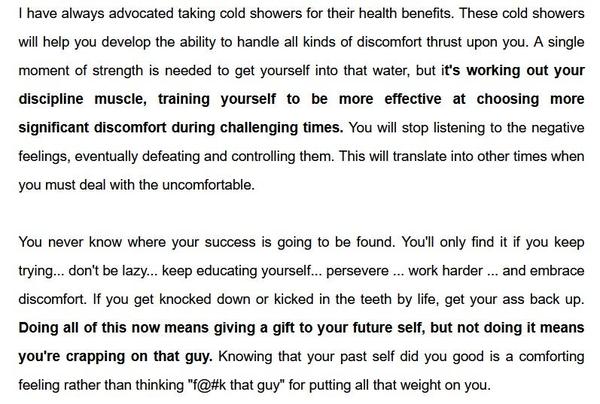 I have always advocated taking cold showers for their health benefits. These cold showers will help you develop the ability to handle all kinds of discomfort thrust upon you. A single moment of strength is needed to get yourself into that water, but it's working out your discipline muscle, training yourself to be more effective at choosing more significant discomfort during challenging times. You will stop listening to the negative feelings, eventually defeating and controlling them. This will translate into other times when you must deal with the uncomfortable.

You never know where your success is going to be found. You'll only find it if you keep trying... don't be lazy... keep educating yourself... persevere ... work harder ... and embrace discomfort. If you get knocked down or kicked in the teeth by life, get your ass back up. Doing all of this now means giving a gift to your future self, but not doing it means you're crapping on that guy. Knowing that your past self did you good is a comforting feeling rather than thinking "f@#k that guy" for putting all that weight on you.